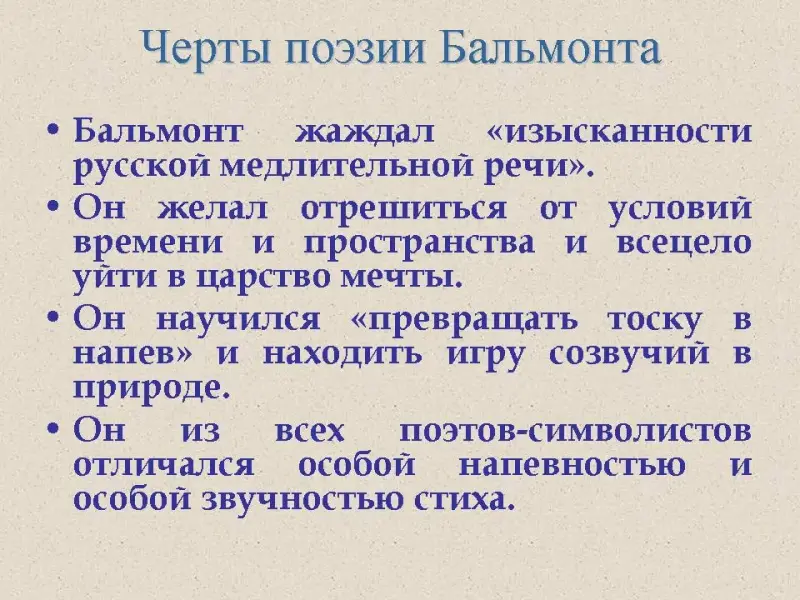 Черты поэзии Бальмонта

• Бальмонт жаждал «изысканности русской медлительной речи».

• Он желал отрешиться от условий времени и пространства и всецело уйти в царство мечты.

• Он научился «превращать тоску в напев» и находить игру созвучий в природе.

• Он из всех поэтов-символистов отличался особой напевностью и особой звучностью стиха.